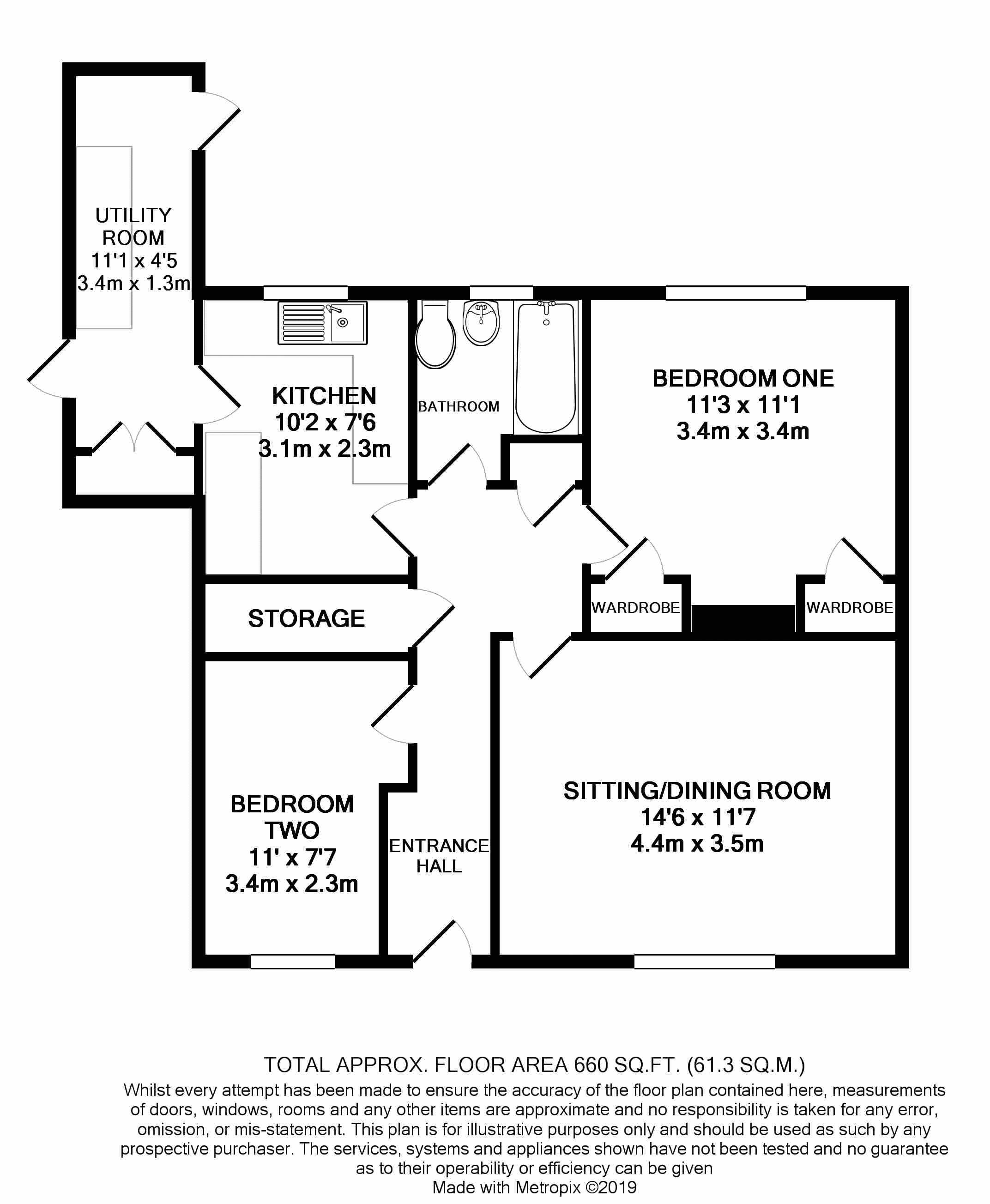 UTILITY ROOM
11'1 x 4'5
3.4m x 1.3m

KITCHEN
10'2 x 7'6
3.1m x 2.3m

BATHROOM

BEDROOM ONE
11'3 x 11'1
3.4m x 3.4m

WARDROBE

WARDROBE

STORAGE

BEDROOM TWO
11' x 7'7
3.4m x 2.3m

ENTRANCE HALL

SITTING/DINING ROOM
14'6 x 11'7
4.4m x 3.5m

TOTAL APPROX. FLOOR AREA 660 SQ.FT. (61.3 SQ.M.)
Whilst every attempt has been made to ensure the accuracy of the floor plan contained here, measurements of doors, windows, rooms and any other items are approximate and no responsibility is taken for any error, omission, or mis-statement. This plan is for illustrative purposes only and should be used as such by any prospective purchaser. The services, systems and appliances shown have not been tested and no guarantee as to their operability or efficiency can be given
Made with Metropix ©2019